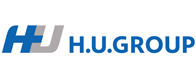 HU H.U.GROUP